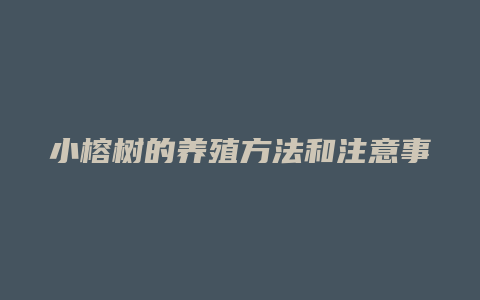 小榕树的养殖方法和注意事